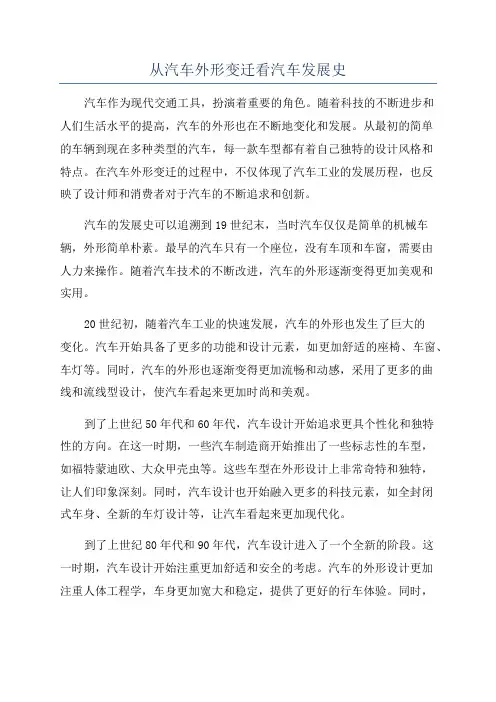 从汽车外形变迁看汽车发展史

汽车作为现代交通工具，扮演着重要的角色。随着科技的不断进步和人们生活水平的提高，汽车的外形也在不断地变化和发展。从最初的简单的车辆到现在多种类型的汽车，每一款车型都有着自己独特的设计风格和特点。在汽车外形变迁的过程中，不仅体现了汽车工业的发展历程，也反映了设计师和消费者对于汽车的不断追求和创新。

汽车的发展史可以追溯到19世纪末，当时汽车仅仅是简单的机械车辆，外形简单朴素。最早的汽车只有一个座位，没有车顶和车窗，需要由人力来操作。随着汽车技术的不断改进，汽车的外形逐渐变得更加美观和实用。

20世纪初，随着汽车工业的快速发展，汽车的外形也发生了巨大的变化。汽车开始具备了更多的功能和设计元素，如更加舒适的座椅、车窗、车灯等。同时，汽车的外形也逐渐变得更加流畅和动感，采用了更多的曲线和流线型设计，使汽车看起来更加时尚和美观。

到了上世纪50年代和60年代，汽车设计开始追求更具个性化和独特性的方向。在这一时期，一些汽车制造商开始推出了一些标志性的车型，如福特蒙迪欧、大众甲壳虫等。这些车型在外形设计上非常奇特和独特，让人们印象深刻。同时，汽车设计也开始融入更多的科技元素，如全封闭式车身、全新的车灯设计等，让汽车看起来更加现代化。

到了上世纪80年代和90年代，汽车设计进入了一个全新的阶段。这一时期，汽车设计开始注重更加舒适和安全的考虑。汽车的外形设计更加注重人体工程学，车身更加宽大和稳定，提供了更好的行车体验。同时，